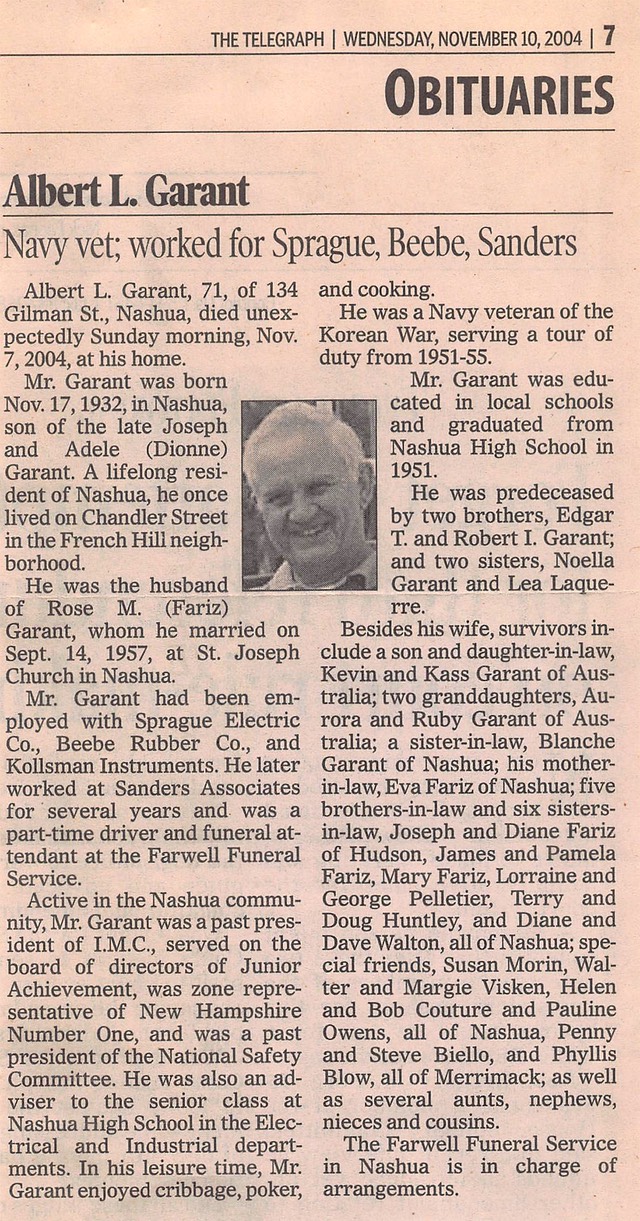 THE TELEGRAPH | WEDNESDAY, NOVEMBER 10, 2004 | 7

OBITUARIES

Albert L. Garant

Navy vet; worked for Sprague, Beebe, Sanders

Albert L. Garant, 71, of 134 Gilman St., Nashua, died unexpectedly Sunday morning, Nov. 7, 2004, at his home.

Mr. Garant was born Nov. 17, 1932, in Nashua, son of the late Joseph and Adele (Dionne) Garant. A lifelong resident of Nashua, he once lived on Chandler Street in the French Hill neighborhood.

He was the husband of Rose M. (Fariz) Garant, whom he married on Sept. 14, 1957, at St. Joseph Church in Nashua.

Mr. Garant had been employed with Sprague Electric Co., Beebe Rubber Co., and Kollsman Instruments. He later worked at Sanders Associates for several years and was a part-time driver and funeral attendant at the Farwell Funeral Service.

Active in the Nashua community, Mr. Garant was a past president of I.M.C., served on the board of directors of Junior Achievement, was zone representative of New Hampshire Number One, and was a past president of the National Safety Committee. He was also an adviser to the senior class at Nashua High School in the Electrical and Industrial departments. In his leisure time, Mr. Garant enjoyed cribbage, poker, and cooking.

He was a Navy veteran of the Korean War, serving a tour of duty from 1951-55.

Mr. Garant was educated in local schools and graduated from Nashua High School in 1951.

He was predeceased by two brothers, Edgar T. and Robert I. Garant; and two sisters, Noella Garant and Lea Laquerre.

Besides his wife, survivors include a son and daughter-in-law, Kevin and Kass Garant of Australia; two granddaughters, Aurora and Ruby Garant of Australia; a sister-in-law, Blanche Garant of Nashua; his mother-in-law, Eva Fariz of Nashua; five brothers-in-law and six sisters-in-law, Joseph and Diane Fariz of Hudson, James and Pamela Fariz, Mary Fariz, Lorraine and George Pelletier, Terry and Doug Huntley, and Diane and Dave Walton, all of Nashua; special friends, Susan Morin, Walter and Margie Visken, Helen and Bob Couture and Pauline Owens, all of Nashua, Penny and Steve Biello, and Phyllis Blow, all of Merrimack; as well as several aunts, nephews, nieces and cousins.

The Farwell Funeral Service in Nashua is in charge of arrangements.